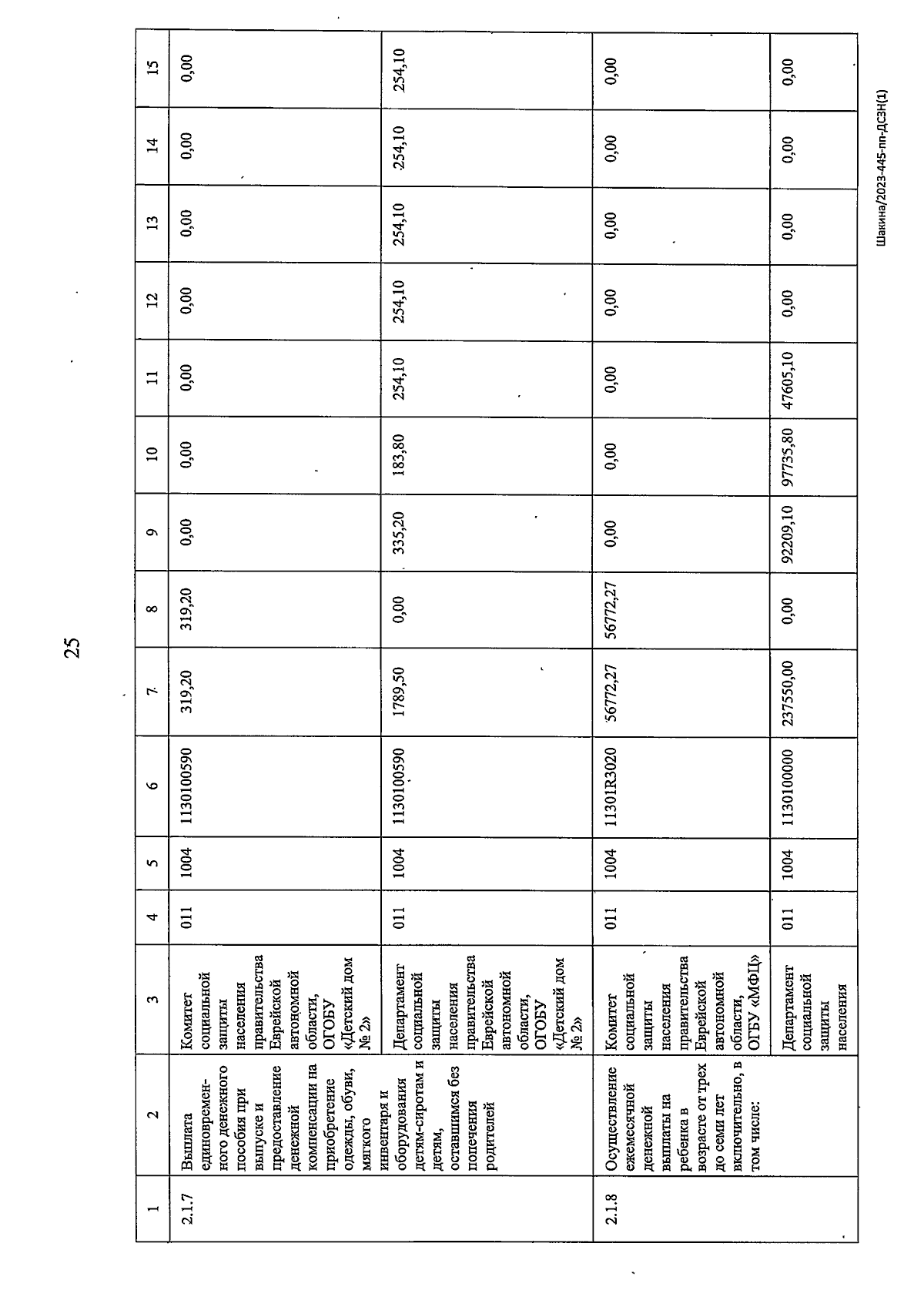 25

| 1 | 2 | 3 | 4 | 5 | 6 | 7 | 8 | 9 | 10 | 11 | 12 | 13 | 14 | 15 |
|---|---|---|---|---|---|---|---|---|---|---|---|---|---|---|
| 2.1.7 | Выплата единовременного денежного пособия при выпуске и предоставление денежной компенсации на приобретение одежды, обуви, мягкого инвентаря и оборудования детям-сиротам и детям, оставшимся без попечения родителей | Комитет социальной защиты населения правительства Еврейской автономной области, ОГОБУ «Детский дом № 2» | 011 | 1004 | 1130100590 | 319,20 | 319,20 | 0,00 | 0,00 | 0,00 | 0,00 | 0,00 | 0,00 | 0,00 |
| | | Департамент социальной защиты населения правительства Еврейской автономной области, ОГОБУ «Детский дом № 2» | 011 | 1004 | 1130100590 | 1789,50 | 0,00 | 335,20 | 183,80 | 254,10 | 254,10 | 254,10 | 254,10 | 254,10 |
| 2.1.8 | Осуществление ежемесячной денежной выплаты на ребенка в возрасте от трех до семи лет включительно, в том числе: | Комитет социальной защиты населения правительства Еврейской автономной области, ОГБУ «МФЦ» | 011 | 1004 | 11301R3020 | 56772,27 | 56772,27 | 0,00 | 0,00 | 0,00 | 0,00 | 0,00 | 0,00 | 0,00 |
| | | Департамент социальной защиты населения | 011 | 1004 | 1130100000 | 237550,00 | 0,00 | 92209,10 | 97735,80 | 47605,10 | 0,00 | 0,00 | 0,00 | 0,00 |

Шакина/2023-445-пп-ДСЗН(1)